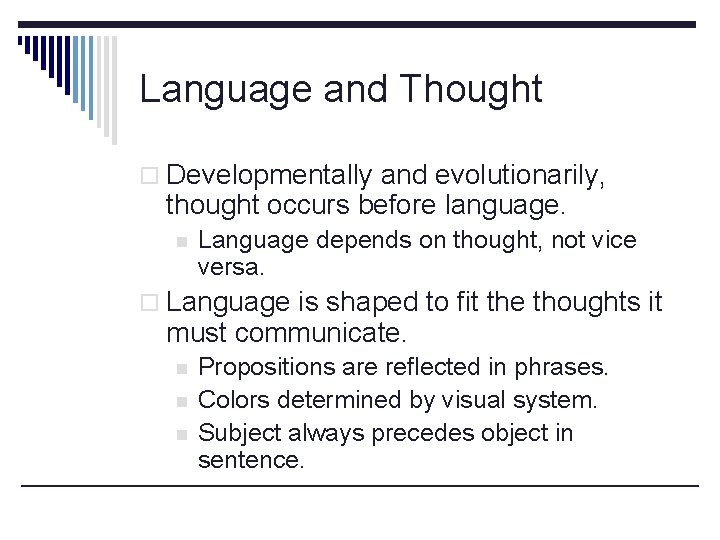 Language and Thought

Developmentally and evolutionarily, thought occurs before language.

Language depends on thought, not vice versa.

Language is shaped to fit the thoughts it must communicate.

Propositions are reflected in phrases.

Colors determined by visual system.

Subject always precedes object in sentence.